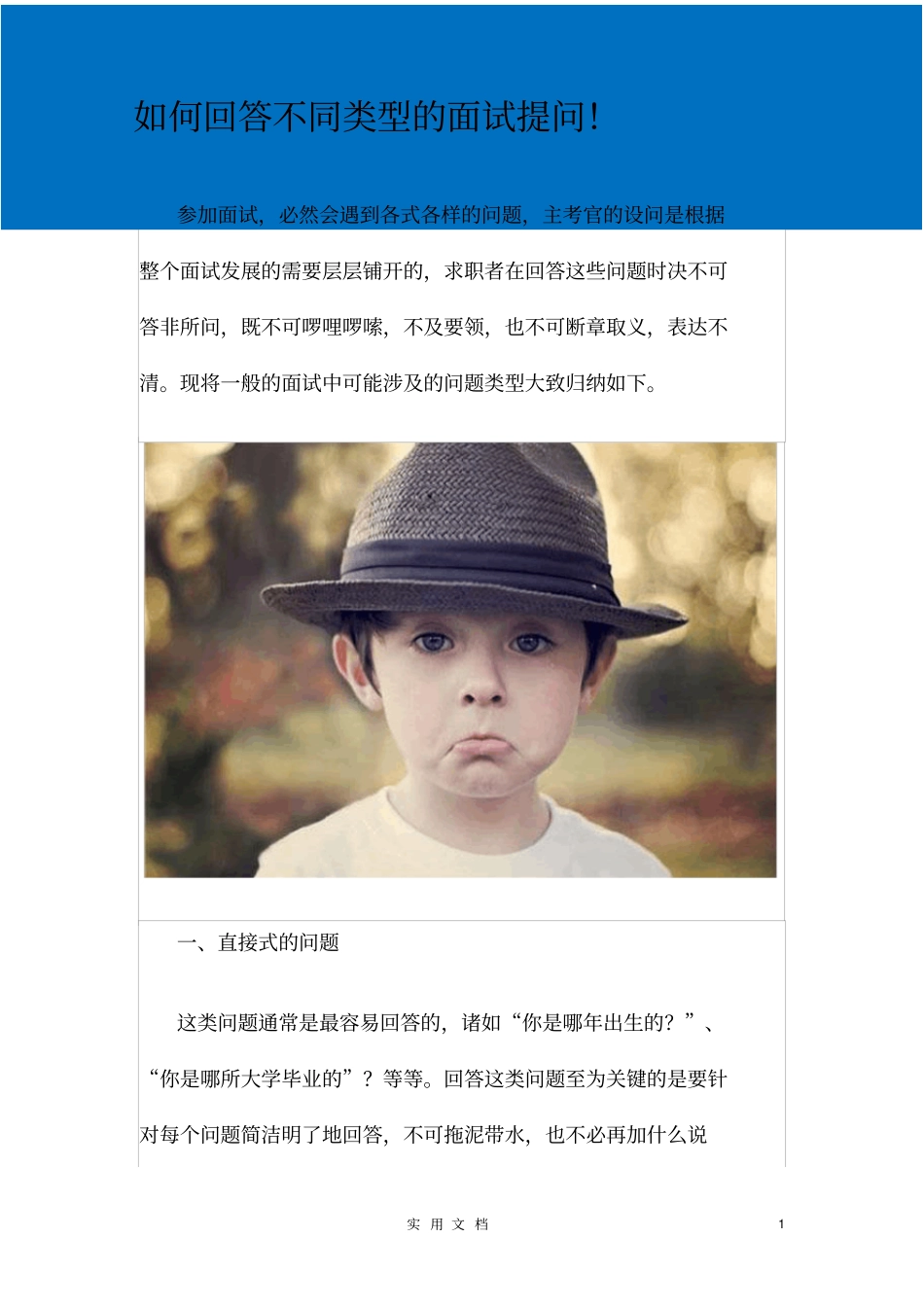 如何回答不同类型的面试提问!

参加面试，必然会遇到各式各样的问题，主考官的设问是根据整个面试发展的需要层层铺开的，求职者在回答这些问题时决不可答非所问，既不可啰哩啰嗦，不及要领，也不可断章取义，表达不清。现将一般的面试中可能涉及的问题类型大致归纳如下。

一、直接式的问题

这类问题通常是最容易回答的，诸如“你是哪年出生的？”、“你是哪所大学毕业的”？等等。回答这类问题至为关键的是要针对每个问题简洁明了地回答，不可拖泥带水，也不必再加什么说

实用文档

1